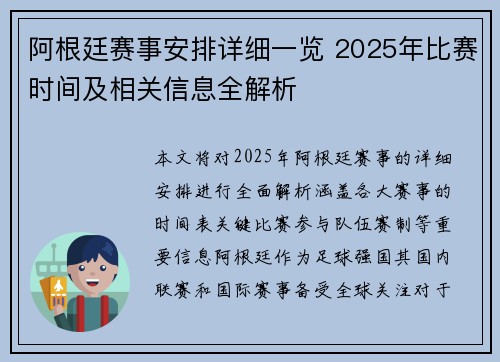 阿根廷赛事安排详细一览 2025年比赛时间及相关信息全解析

本文将对2025年阿根廷赛事的详细安排进行全面解析涵盖各大赛事的时间表关键比赛参与队伍赛制等重要信息阿根廷作为足球强国其国内联赛和国际赛事备受全球关注对于